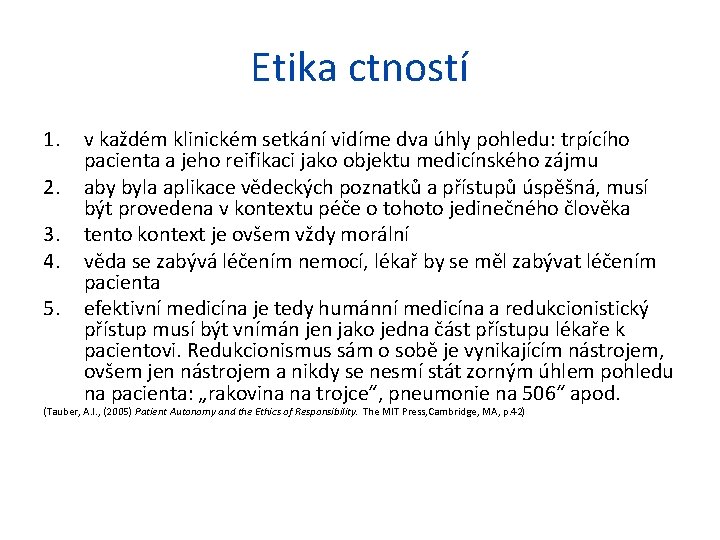 Etika ctností

1. v každém klinickém setkání vidíme dva úhly pohledu: trpícího pacienta a jeho reifikaci jako objektu medicínského zájmu
2. aby byla aplikace vědeckých poznatků a přístupů úspěšná, musí být provedena v kontextu péče o tohoto jedinečného člověka
3. tento kontext je ovšem vždy morální
4. věda se zabývá léčením nemocí, lékař by se měl zabývat léčením pacienta
5. efektivní medicína je tedy humánní medicína a redukcionistický přístup musí být vnímán jen jako jedna část přístupu lékaře k pacientovi. Redukcionismus sám o sobě je vynikajícím nástrojem, ovšem jen nástrojem a nikdy se nesmí stát zorným úhlem pohledu na pacienta: „rakovina na trojce“, pneumonie na 506“ apod.

(Tauber, A.I., (2005) Patient Autonomy and the Ethics of Responsibility. The MIT Press,Cambridge, MA, p.42)